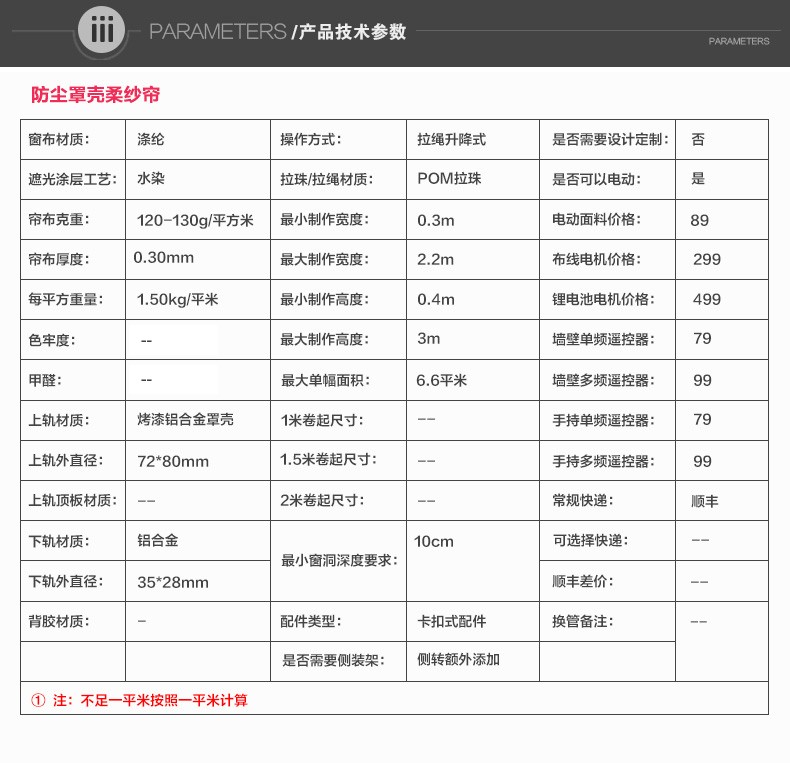 iii PARAMETERS /产品技术参数

PARAMETERS

防尘罩壳柔纱帘

| 窗布材质： | 涤纶 | 操作方式： | 拉绳升降式 | 是否需要设计定制： | 否 |
|---|---|---|---|---|---|
| 遮光涂层工艺： | 水染 | 拉珠/拉绳材质： | POM拉珠 | 是否可以电动： | 是 |
| 帘布克重： | 120-130g/平方米 | 最小制作宽度： | 0.3m | 电动面料价格： | 89 |
| 帘布厚度： | 0.30mm | 最大制作宽度： | 2.2m | 布线电机价格： | 299 |
| 每平方重量： | 1.50kg/平米 | 最小制作高度： | 0.4m | 锂电池电机价格： | 499 |
| 色牢度： | -- | 最大制作高度： | 3m | 墙壁单频遥控器： | 79 |
| 甲醛： | -- | 最大单幅面积： | 6.6平米 | 墙壁多频遥控器： | 99 |
| 上轨材质： | 烤漆铝合金罩壳 | 1米卷起尺寸： | -- | 手持单频遥控器： | 79 |
| 上轨外直径： | 72*80mm | 1.5米卷起尺寸： | -- | 手持多频遥控器： | 99 |
| 上轨顶板材质： | -- | 2米卷起尺寸： | -- | 常规快递： | 顺丰 |
| 下轨材质： | 铝合金 | 最小窗洞深度要求： | 10cm | 可选择快递： | -- |
| 下轨外直径： | 35*28mm | | | 顺丰差价： | -- |
| 背胶材质： | - | 配件类型： | 卡扣式配件 | 换管备注： | -- |
| | | 是否需要侧装架： | 侧转额外添加 | | |

① 注：不足一平米按照一平米计算